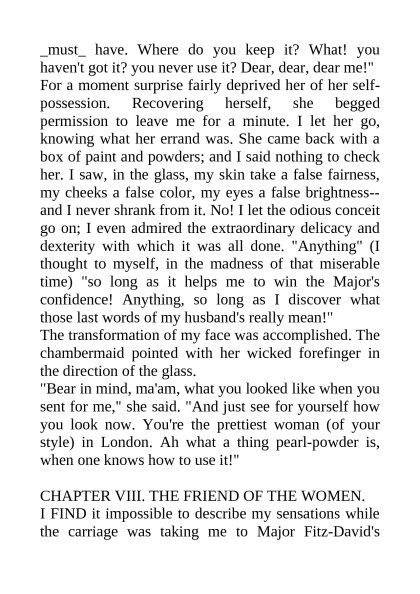 _must_ have. Where do you keep it? What! you haven't got it? you never use it? Dear, dear, dear me!"
For a moment surprise fairly deprived her of her self-possession. Recovering herself, she begged permission to leave me for a minute. I let her go, knowing what her errand was. She came back with a box of paint and powders; and I said nothing to check her. I saw, in the glass, my skin take a false fairness, my cheeks a false color, my eyes a false brightness--and I never shrank from it. No! I let the odious conceit go on; I even admired the extraordinary delicacy and dexterity with which it was all done. "Anything" (I thought to myself, in the madness of that miserable time) "so long as it helps me to win the Major's confidence! Anything, so long as I discover what those last words of my husband's really mean!"
The transformation of my face was accomplished. The chambermaid pointed with her wicked forefinger in the direction of the glass.
"Bear in mind, ma'am, what you looked like when you sent for me," she said. "And just see for yourself how you look now. You're the prettiest woman (of your style) in London. Ah what a thing pearl-powder is, when one knows how to use it!"

CHAPTER VIII. THE FRIEND OF THE WOMEN.
I FIND it impossible to describe my sensations while the carriage was taking me to Major Fitz-David's